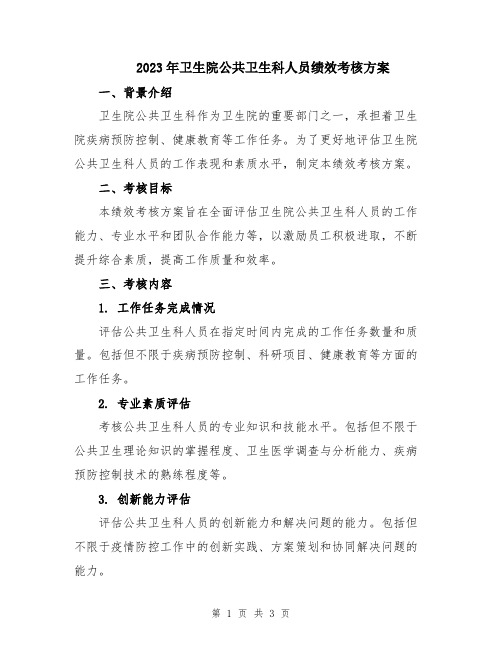 2023年卫生院公共卫生科人员绩效考核方案

一、背景介绍

卫生院公共卫生科作为卫生院的重要部门之一，承担着卫生院疾病预防控制、健康教育等工作任务。为了更好地评估卫生院公共卫生科人员的工作表现和素质水平，制定本绩效考核方案。

二、考核目标

本绩效考核方案旨在全面评估卫生院公共卫生科人员的工作能力、专业水平和团队合作能力等，以激励员工积极进取，不断提升综合素质，提高工作质量和效率。

三、考核内容

1. 工作任务完成情况

评估公共卫生科人员在指定时间内完成的工作任务数量和质量。包括但不限于疾病预防控制、科研项目、健康教育等方面的工作任务。

2. 专业素质评估

考核公共卫生科人员的专业知识和技能水平。包括但不限于公共卫生理论知识的掌握程度、卫生医学调查与分析能力、疾病预防控制技术的熟练程度等。

3. 创新能力评估

评估公共卫生科人员的创新能力和解决问题的能力。包括但不限于疫情防控工作中的创新实践、方案策划和协同解决问题的能力。

第 1 页 共 3 页